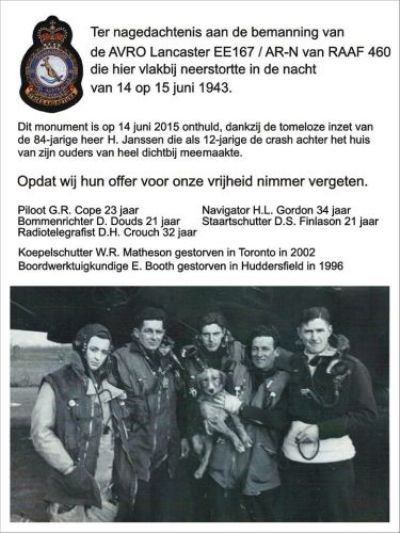 Ter nagedachtenis aan de bemanning van de AVRO Lancaster EE167 / AR-N van RAAF 460 die hier vlakbij neerstortte in de nacht van 14 op 15 juni 1943.

Dit monument is op 14 juni 2015 onthuld, dankzij de tomeloze inzet van de 84-jarige heer H. Janssen die als 12-jarige de crash achter het huis van zijn ouders van heel dichtbij meemaakte.

Opdat wij hun offer voor onze vrijheid nimmer vergeten.

Piloot G.R. Cope 23 jaar
Bommenrichter D. Douds 21 jaar
Radiotelegrafist D.H. Crouch 32 jaar

Navigator H.L. Gordon 34 jaar
Staartschutter D.S. Finlason 21 jaar

Koepelschutter W.R. Matheson gestorven in Toronto in 2002
Boordwerktuigkundige E. Booth gestorven in Huddersfield in 1996